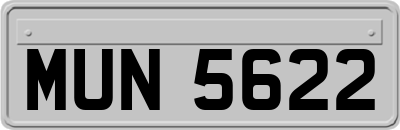 MUN 5622